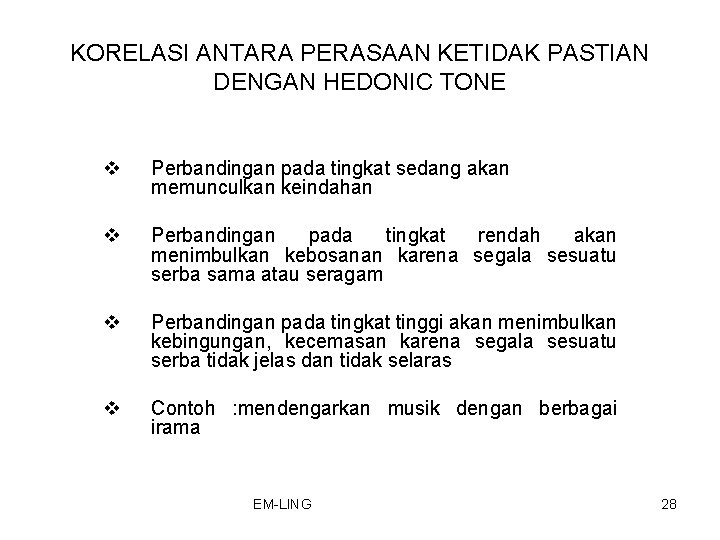 KORELASI ANTARA PERASAAN KETIDAK PASTIAN DENGAN HEDONIC TONE

❖ Perbandingan pada tingkat sedang akan memunculkan keindahan

❖ Perbandingan pada tingkat rendah akan menimbulkan kebosanan karena segala sesuatu serba sama atau seragam

❖ Perbandingan pada tingkat tinggi akan menimbulkan kebingungan, kecemasan karena segala sesuatu serba tidak jelas dan tidak selaras

❖ Contoh :mendengarkan musik dengan berbagai irama

EM-LING

28